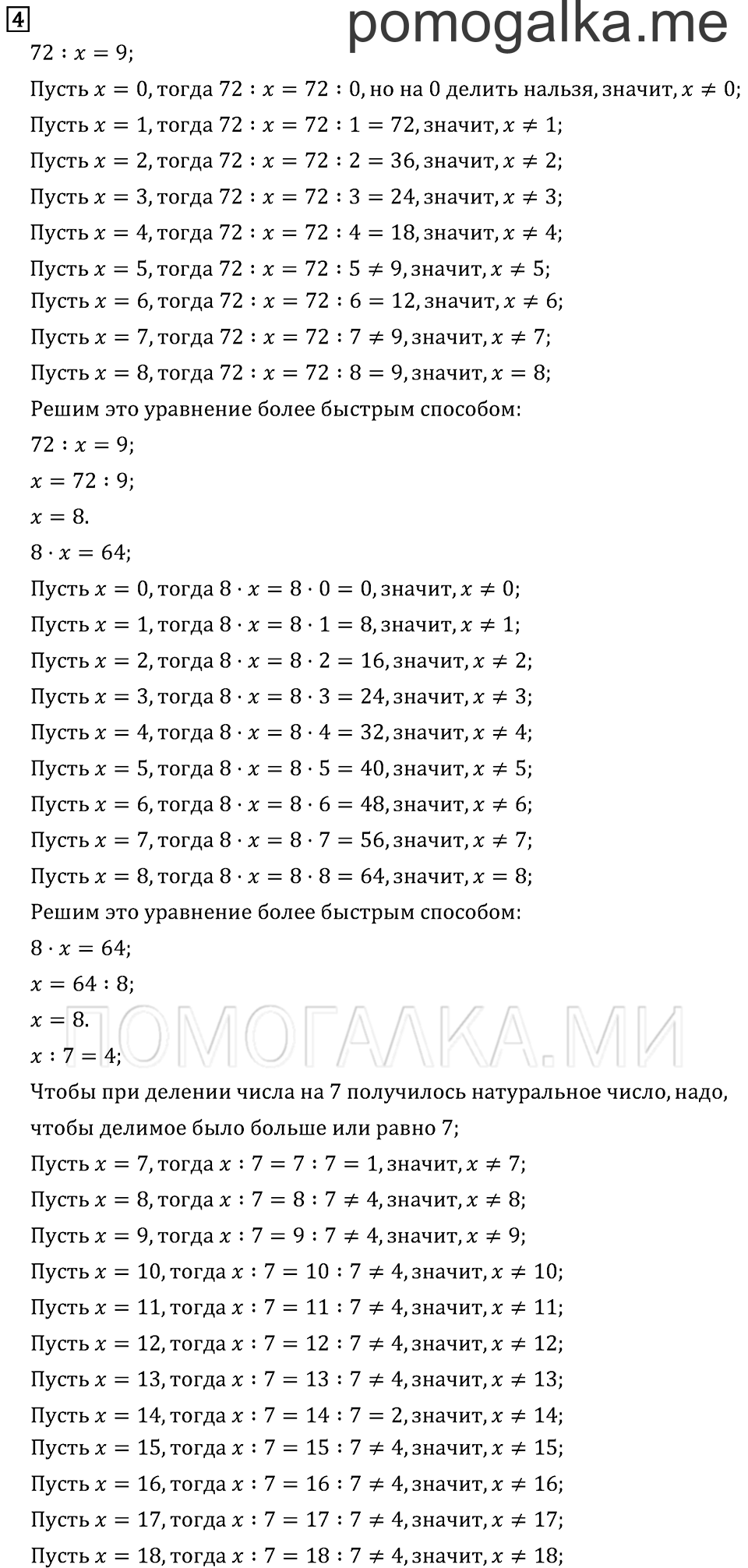 4

pomogalka.me

$72 : x = 9$;

Пусть $x = 0$, тогда $72 : x = 72 : 0$, но на 0 делить нальзя, значит, $x \neq 0$;

Пусть $x = 1$, тогда $72 : x = 72 : 1 = 72$, значит, $x \neq 1$;

Пусть $x = 2$, тогда $72 : x = 72 : 2 = 36$, значит, $x \neq 2$;

Пусть $x = 3$, тогда $72 : x = 72 : 3 = 24$, значит, $x \neq 3$;

Пусть $x = 4$, тогда $72 : x = 72 : 4 = 18$, значит, $x \neq 4$;

Пусть $x = 5$, тогда $72 : x = 72 : 5 \neq 9$, значит, $x \neq 5$;

Пусть $x = 6$, тогда $72 : x = 72 : 6 = 12$, значит, $x \neq 6$;

Пусть $x = 7$, тогда $72 : x = 72 : 7 \neq 9$, значит, $x \neq 7$;

Пусть $x = 8$, тогда $72 : x = 72 : 8 = 9$, значит, $x = 8$;

Решим это уравнение более быстрым способом:

$72 : x = 9$;

$x = 72 : 9$;

$x = 8$.

$8 \cdot x = 64$;

Пусть $x = 0$, тогда $8 \cdot x = 8 \cdot 0 = 0$, значит, $x \neq 0$;

Пусть $x = 1$, тогда $8 \cdot x = 8 \cdot 1 = 8$, значит, $x \neq 1$;

Пусть $x = 2$, тогда $8 \cdot x = 8 \cdot 2 = 16$, значит, $x \neq 2$;

Пусть $x = 3$, тогда $8 \cdot x = 8 \cdot 3 = 24$, значит, $x \neq 3$;

Пусть $x = 4$, тогда $8 \cdot x = 8 \cdot 4 = 32$, значит, $x \neq 4$;

Пусть $x = 5$, тогда $8 \cdot x = 8 \cdot 5 = 40$, значит, $x \neq 5$;

Пусть $x = 6$, тогда $8 \cdot x = 8 \cdot 6 = 48$, значит, $x \neq 6$;

Пусть $x = 7$, тогда $8 \cdot x = 8 \cdot 7 = 56$, значит, $x \neq 7$;

Пусть $x = 8$, тогда $8 \cdot x = 8 \cdot 8 = 64$, значит, $x = 8$;

Решим это уравнение более быстрым способом:

$8 \cdot x = 64$;

$x = 64 : 8$;

$x = 8$.

ПОМОГАЛКА.МИ

$x : 7 = 4$;

Чтобы при делении числа на 7 получилось натуральное число, надо, чтобы делимое было больше или равно 7;

Пусть $x = 7$, тогда $x : 7 = 7 : 7 = 1$, значит, $x \neq 7$;

Пусть $x = 8$, тогда $x : 7 = 8 : 7 \neq 4$, значит, $x \neq 8$;

Пусть $x = 9$, тогда $x : 7 = 9 : 7 \neq 4$, значит, $x \neq 9$;

Пусть $x = 10$, тогда $x : 7 = 10 : 7 \neq 4$, значит, $x \neq 10$;

Пусть $x = 11$, тогда $x : 7 = 11 : 7 \neq 4$, значит, $x \neq 11$;

Пусть $x = 12$, тогда $x : 7 = 12 : 7 \neq 4$, значит, $x \neq 12$;

Пусть $x = 13$, тогда $x : 7 = 13 : 7 \neq 4$, значит, $x \neq 13$;

Пусть $x = 14$, тогда $x : 7 = 14 : 7 = 2$, значит, $x \neq 14$;

Пусть $x = 15$, тогда $x : 7 = 15 : 7 \neq 4$, значит, $x \neq 15$;

Пусть $x = 16$, тогда $x : 7 = 16 : 7 \neq 4$, значит, $x \neq 16$;

Пусть $x = 17$, тогда $x : 7 = 17 : 7 \neq 4$, значит, $x \neq 17$;

Пусть $x = 18$, тогда $x : 7 = 18 : 7 \neq 4$, значит, $x \neq 18$;